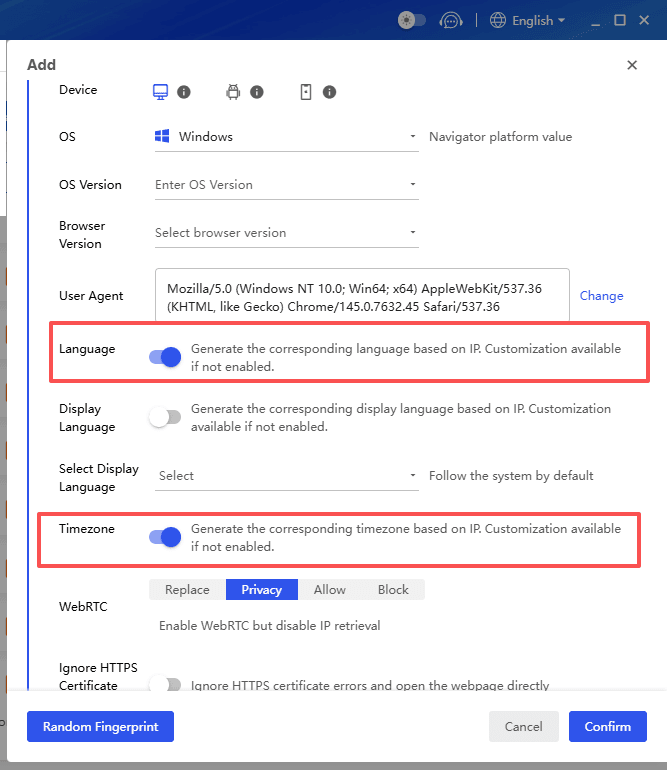 English

Add

Device

OS
Windows
Navigator platform value

OS Version
Enter OS Version

Browser Version
Select browser version

User Agent
Mozilla/5.0 (Windows NT 10.0; Win64; x64) AppleWebKit/537.36 (KHTML, like Gecko) Chrome/145.0.7632.45 Safari/537.36
Change

Language
Generate the corresponding language based on IP. Customization available if not enabled.

Display Language
Generate the corresponding display language based on IP. Customization available if not enabled.

Select Display Language
Select
Follow the system by default

Timezone
Generate the corresponding timezone based on IP. Customization available if not enabled.

WebRTC
Replace Privacy Allow Block
Enable WebRTC but disable IP retrieval

Ignore HTTPS Certificate
Ignore HTTPS certificate errors and open the webpage directly

Random Fingerprint
Cancel
Confirm